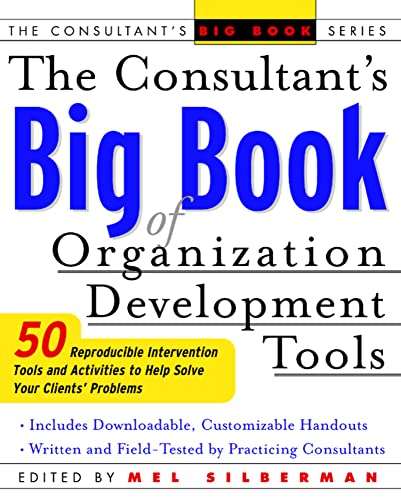 THE CONSULTANT'S BIG BOOK SERIES

The Consultant's

Big Book

of

Organization Development Tools

50 Reproducible Intervention Tools and Activities to Help Solve Your Clients' Problems

• Includes Downloadable, Customizable Handouts

• Written and Field-Tested by Practicing Consultants

EDITED BY MEL SILBERMAN